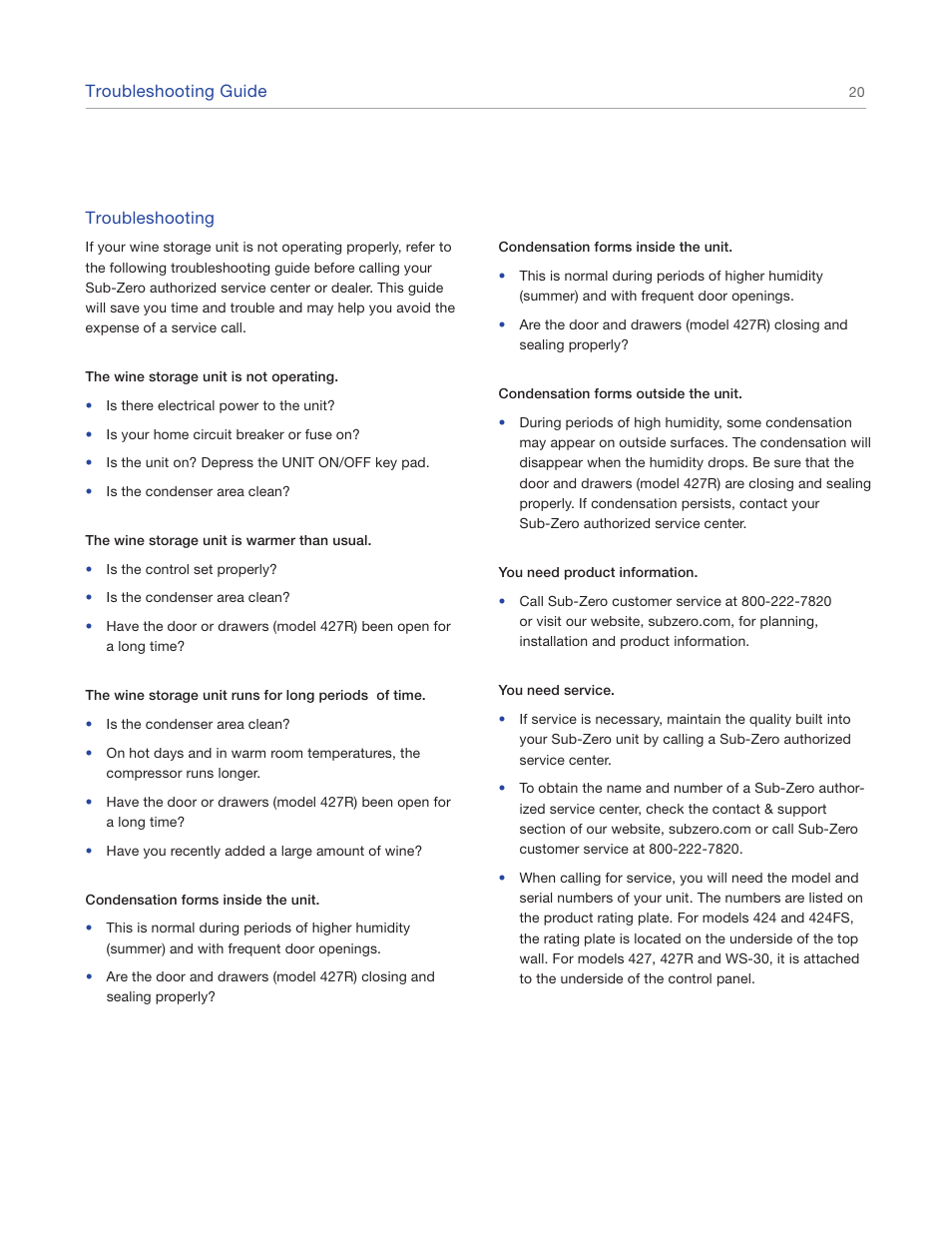 Troubleshooting Guide

20

Troubleshooting

If your wine storage unit is not operating properly, refer to the following troubleshooting guide before calling your Sub-Zero authorized service center or dealer. This guide will save you time and trouble and may help you avoid the expense of a service call.

The wine storage unit is not operating.

• Is there electrical power to the unit?

• Is your home circuit breaker or fuse on?

• Is the unit on? Depress the UNIT ON/OFF key pad.

• Is the condenser area clean?

The wine storage unit is warmer than usual.

• Is the control set properly?

• Is the condenser area clean?

• Have the door or drawers (model 427R) been open for a long time?

The wine storage unit runs for long periods of time.

• Is the condenser area clean?

• On hot days and in warm room temperatures, the compressor runs longer.

• Have the door or drawers (model 427R) been open for a long time?

• Have you recently added a large amount of wine?

Condensation forms inside the unit.

• This is normal during periods of higher humidity (summer) and with frequent door openings.

• Are the door and drawers (model 427R) closing and sealing properly?

Condensation forms inside the unit.

• This is normal during periods of higher humidity (summer) and with frequent door openings.

• Are the door and drawers (model 427R) closing and sealing properly?

Condensation forms outside the unit.

• During periods of high humidity, some condensation may appear on outside surfaces. The condensation will disappear when the humidity drops. Be sure that the door and drawers (model 427R) are closing and sealing properly. If condensation persists, contact your Sub-Zero authorized service center.

You need product information.

• Call Sub-Zero customer service at 800-222-7820 or visit our website, subzero.com, for planning, installation and product information.

You need service.

• If service is necessary, maintain the quality built into your Sub-Zero unit by calling a Sub-Zero authorized service center.

• To obtain the name and number of a Sub-Zero authorized service center, check the contact & support section of our website, subzero.com or call Sub-Zero customer service at 800-222-7820.

• When calling for service, you will need the model and serial numbers of your unit. The numbers are listed on the product rating plate. For models 424 and 424FS, the rating plate is located on the underside of the top wall. For models 427, 427R and WS-30, it is attached to the underside of the control panel.